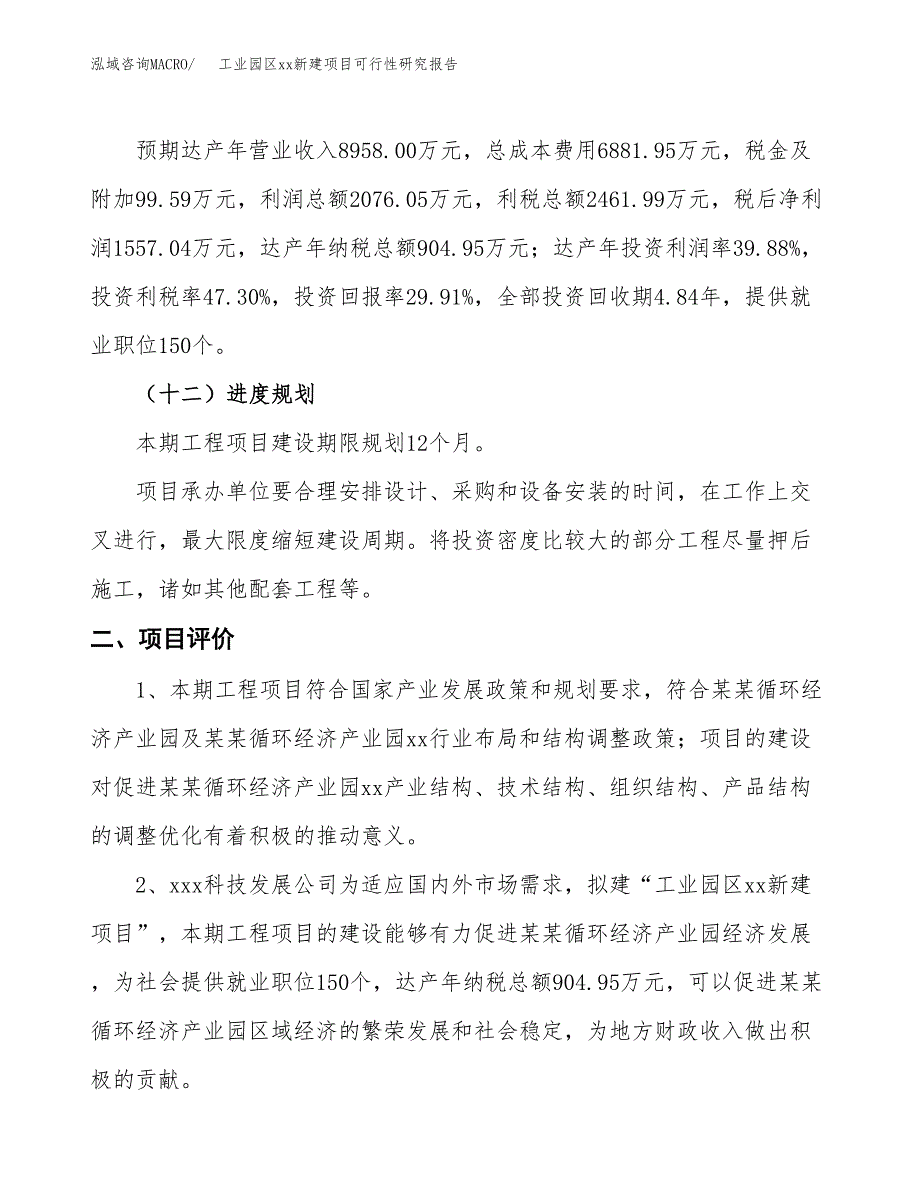 泓域咨询MACRO/　　工业园区xx新建项目可行性研究报告

预期达产年营业收入8958.00万元，总成本费用6881.95万元，税金及附加99.59万元，利润总额2076.05万元，利税总额2461.99万元，税后净利润1557.04万元，达产年纳税总额904.95万元；达产年投资利润率39.88%，投资利税率47.30%，投资回报率29.91%，全部投资回收期4.84年，提供就业职位150个。

（十二）进度规划

本期工程项目建设期限规划12个月。

项目承办单位要合理安排设计、采购和设备安装的时间，在工作上交叉进行，最大限度缩短建设周期。将投资密度比较大的部分工程尽量押后施工，诸如其他配套工程等。

二、项目评价

1、本期工程项目符合国家产业发展政策和规划要求，符合某某循环经济产业园及某某循环经济产业园xx行业布局和结构调整政策；项目的建设对促进某某循环经济产业园xx产业结构、技术结构、组织结构、产品结构的调整优化有着积极的推动意义。

2、xxx科技发展公司为适应国内外市场需求，拟建“工业园区xx新建项目”，本期工程项目的建设能够有力促进某某循环经济产业园经济发展，为社会提供就业职位150个，达产年纳税总额904.95万元，可以促进某某循环经济产业园区域经济的繁荣发展和社会稳定，为地方财政收入做出积极的贡献。